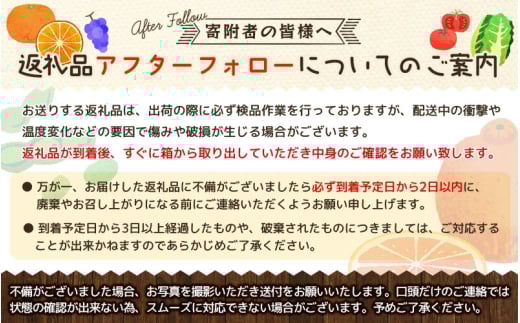 After Follow

寄附者の皆様へ

返礼品アフターフォローについてのご案内

お送りする返礼品は、出荷の際に必ず検品作業を行っておりますが、配送中の衝撃や温度変化などの要因で傷みや破損が生じる場合がございます。
返礼品が到着後、すぐに箱から取り出していただき中身のご確認をお願い致します。

● 万が一、お届けした返礼品に不備がございましたら必ず到着予定日から2日以内に、廃棄やお召し上がりになる前にご連絡いただくようお願い申し上げます。

● 到着予定日から3日以上経過したものや、破棄されたものにつきましては、ご対応することが出来かねますのであらかじめご了承ください。

不備がございました場合、お写真を撮影いただき送付をお願いいたします。口頭だけのご連絡では状態の確認が出来ない為、スムーズに対応できない場合がございます。予めご了承ください。